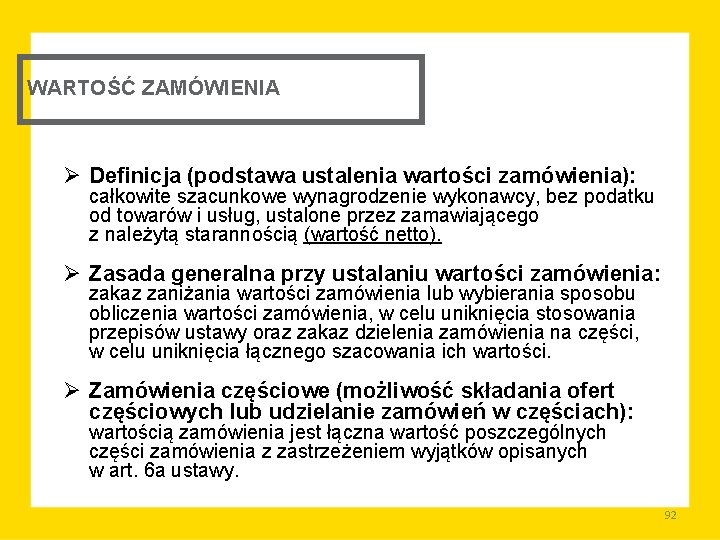 WARTOŚĆ ZAMÓWIENIA

➢ Definicja (podstawa ustalenia wartości zamówienia): całkowite szacunkowe wynagrodzenie wykonawcy, bez podatku od towarów i usług, ustalone przez zamawiającego z należytą starannością (wartość netto).

➢ Zasada generalna przy ustalaniu wartości zamówienia: zakaz zaniżania wartości zamówienia lub wybierania sposobu obliczenia wartości zamówienia, w celu uniknięcia stosowania przepisów ustawy oraz zakaz dzielenia zamówienia na części, w celu uniknięcia łącznego szacowania ich wartości.

➢ Zamówienia częściowe (możliwość składania ofert częściowych lub udzielanie zamówień w częściach): wartością zamówienia jest łączna wartość poszczególnych części zamówienia z zastrzeżeniem wyjątków opisanych w art. 6a ustawy.

92